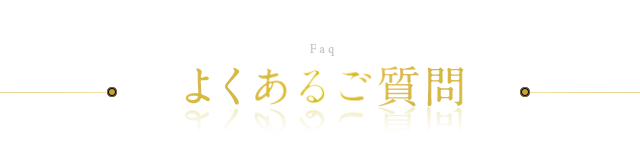 Faq
よくあるご質問